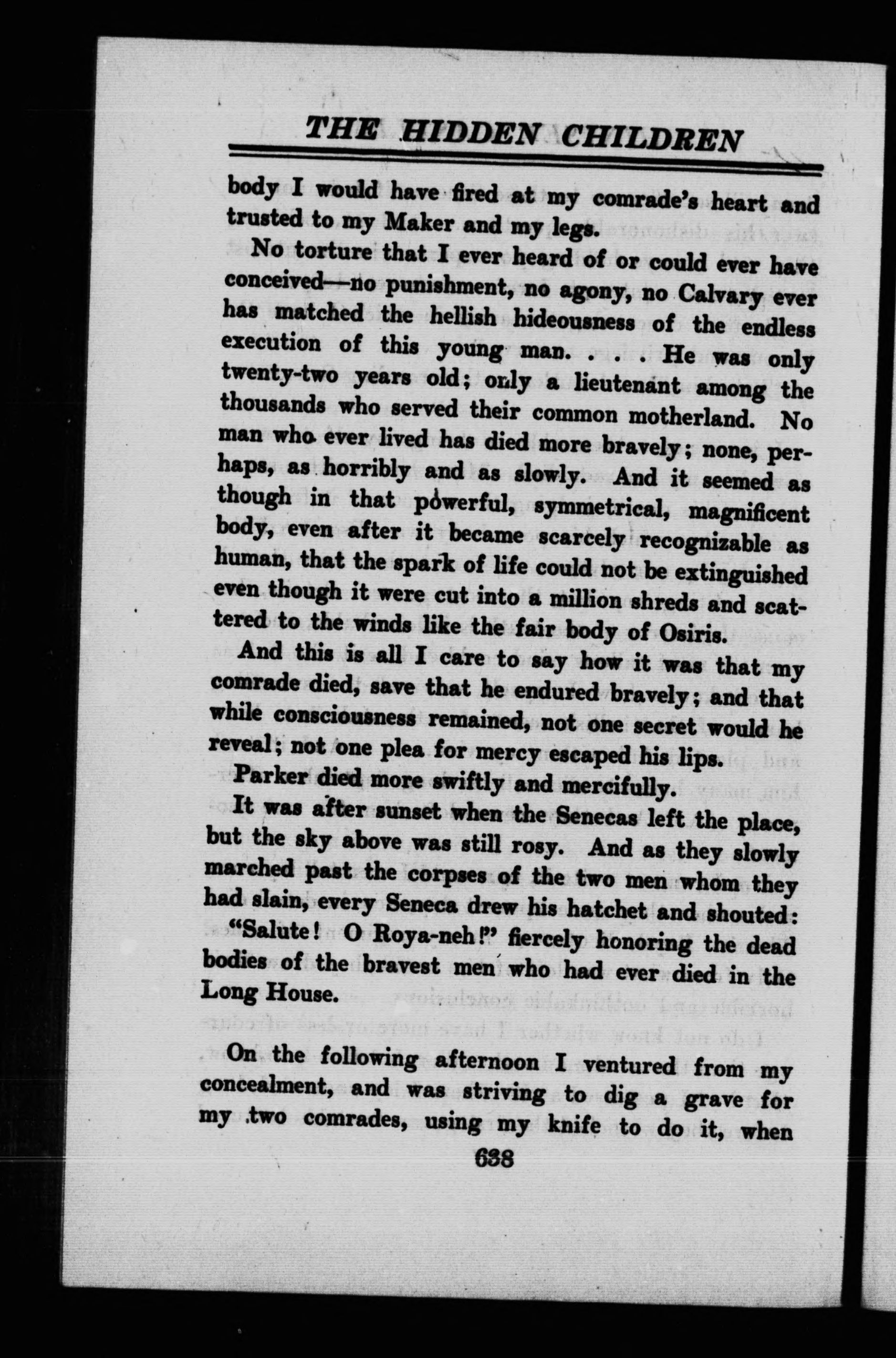 THE HIDDEN CHILDREN

body I would have fired at my comrade's heart and trusted to my Maker and my legs.

No torture that I ever heard of or could ever have conceived—no punishment, no agony, no Calvary ever has matched the hellish hideousness of the endless execution of this young man. . . . He was only twenty-two years old; only a lieutenant among the thousands who served their common motherland. No man who ever lived has died more bravely; none, perhaps, as horribly and as slowly. And it seemed as though in that powerful, symmetrical, magnificent body, even after it became scarcely recognizable as human, that the spark of life could not be extinguished even though it were cut into a million shreds and scattered to the winds like the fair body of Osiris.

And this is all I care to say how it was that my comrade died, save that he endured bravely; and that while consciousness remained, not one secret would he reveal; not one plea for mercy escaped his lips.

Parker died more swiftly and mercifully.

It was after sunset when the Senecas left the place, but the sky above was still rosy. And as they slowly marched past the corpses of the two men whom they had slain, every Seneca drew his hatchet and shouted:

"Salute! O Roya-neh!" fiercely honoring the dead bodies of the bravest men who had ever died in the Long House.

On the following afternoon I ventured from my concealment, and was striving to dig a grave for my two comrades, using my knife to do it, when

638